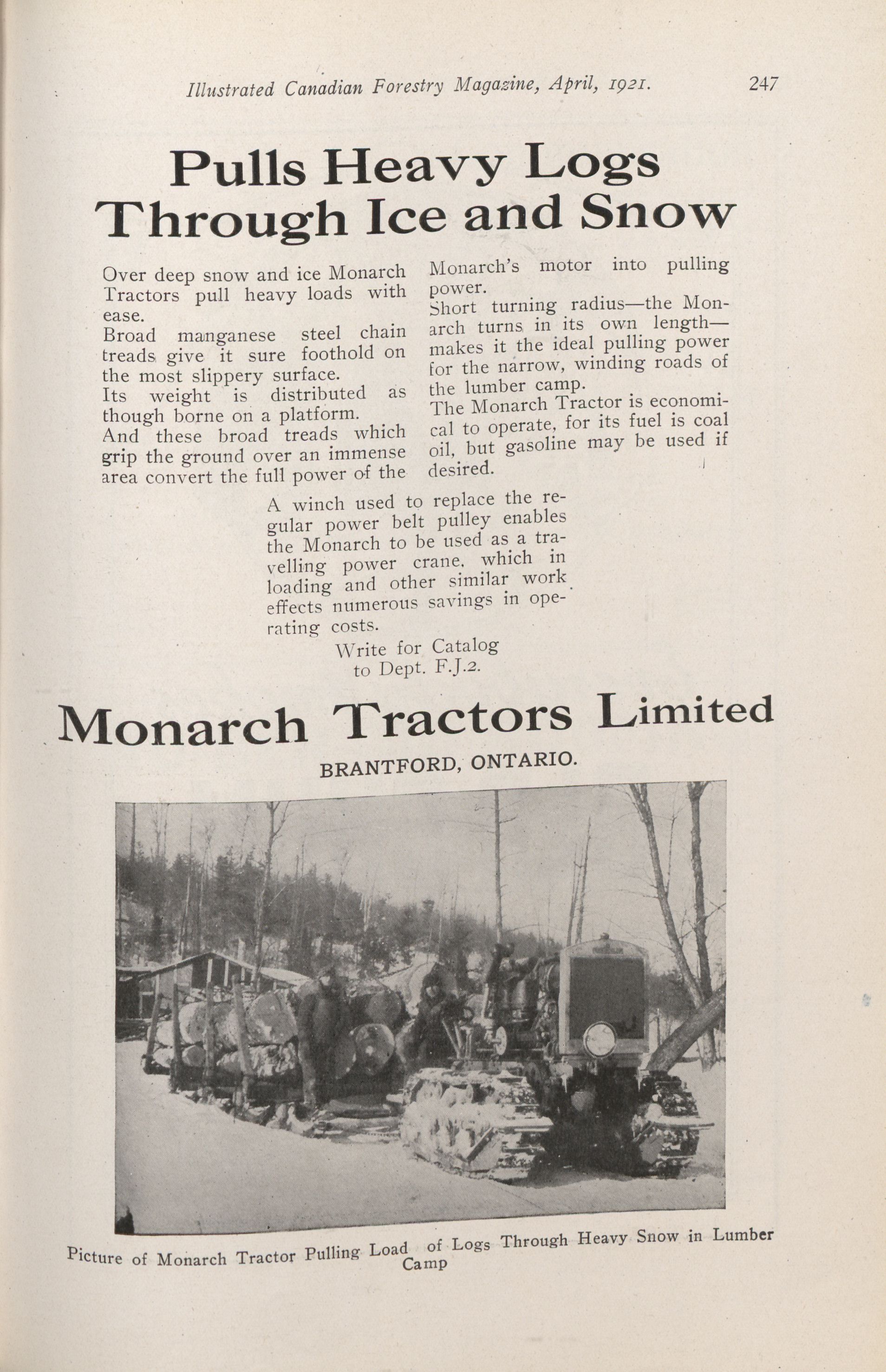 Illustrated Canadian Forestry Magazine, April, 1921. 247

Pulls Heavy Logs Through Ice and Snow

Over deep snow and ice Monarch Tractors pull heavy loads with ease.
Broad manganese steel chain treads give it sure foothold on the most slippery surface.
Its weight is distributed as though borne on a platform.
And these broad treads which grip the ground over an immense area convert the full power of the Monarch's motor into pulling power.
Short turning radius—the Monarch turns in its own length—makes it the ideal pulling power for the narrow, winding roads of the lumber camp.
The Monarch Tractor is economical to operate, for its fuel is coal oil, but gasoline may be used if desired.

A winch used to replace the regular power belt pulley enables the Monarch to be used as a travelling power crane, which in loading and other similar work effects numerous savings in operating costs.

Write for Catalog to Dept. F.J.2.

Monarch Tractors Limited

BRANTFORD, ONTARIO.

Picture of Monarch Tractor Pulling Load of Logs Through Heavy Snow in Lumber Camp